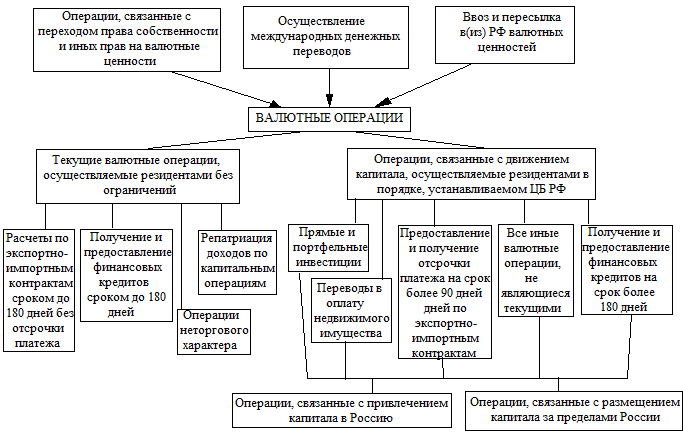 Операции, связанные с переходом права собственности и иных прав на валютные ценности

Осуществление международных денежных переводов

Ввоз и пересылка в(из) РФ валютных ценностей

ВАЛЮТНЫЕ ОПЕРАЦИИ

Текущие валютные операции, осуществляемые резидентами без ограничений

Операции, связанные с движением капитала, осуществляемые резидентами в порядке, устанавливаемом ЦБ РФ

Расчеты по экспортно-импортным контрактам сроком до 180 дней без отсрочки платежа

Получение и предоставление финансовых кредитов сроком до 180 дней

Операции неторгового характера

Репатриация доходов по капитальным операциям

Прямые и портфельные инвестиции

Переводы в оплату недвижимого имущества

Предоставление и получение отсрочки платежа на срок более 90 дней дней по экспортно-импортным контрактам

Все иные валютные операции, не являющиеся текущими

Получение и предоставление финансовых кредитов на срок более 180 дней

Операции, связанные с привлечением капитала в Россию

Операции, связанные с размещением капитала за пределами России